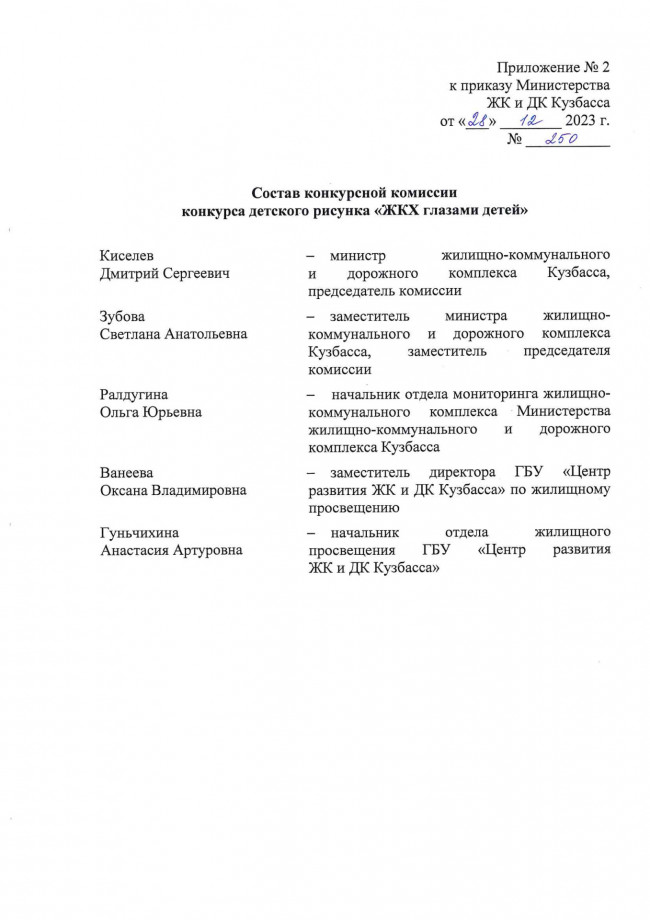 Приложение № 2
к приказу Министерства
ЖК и ДК Кузбасса
от «28» 12 2023 г.
№ 250

Состав конкурсной комиссии
конкурса детского рисунка «ЖКХ глазами детей»

Киселев
Дмитрий Сергеевич

– министр жилищно-коммунального и дорожного комплекса Кузбасса, председатель комиссии

Зубова
Светлана Анатольевна

– заместитель министра жилищно-коммунального и дорожного комплекса Кузбасса, заместитель председателя комиссии

Ралдугина
Ольга Юрьевна

– начальник отдела мониторинга жилищно-коммунального комплекса Министерства жилищно-коммунального и дорожного комплекса Кузбасса

Ванеева
Оксана Владимировна

– заместитель директора ГБУ «Центр развития ЖК и ДК Кузбасса» по жилищному просвещению

Гуньчихина
Анастасия Артуровна

– начальник отдела жилищного просвещения ГБУ «Центр развития ЖК и ДК Кузбасса»